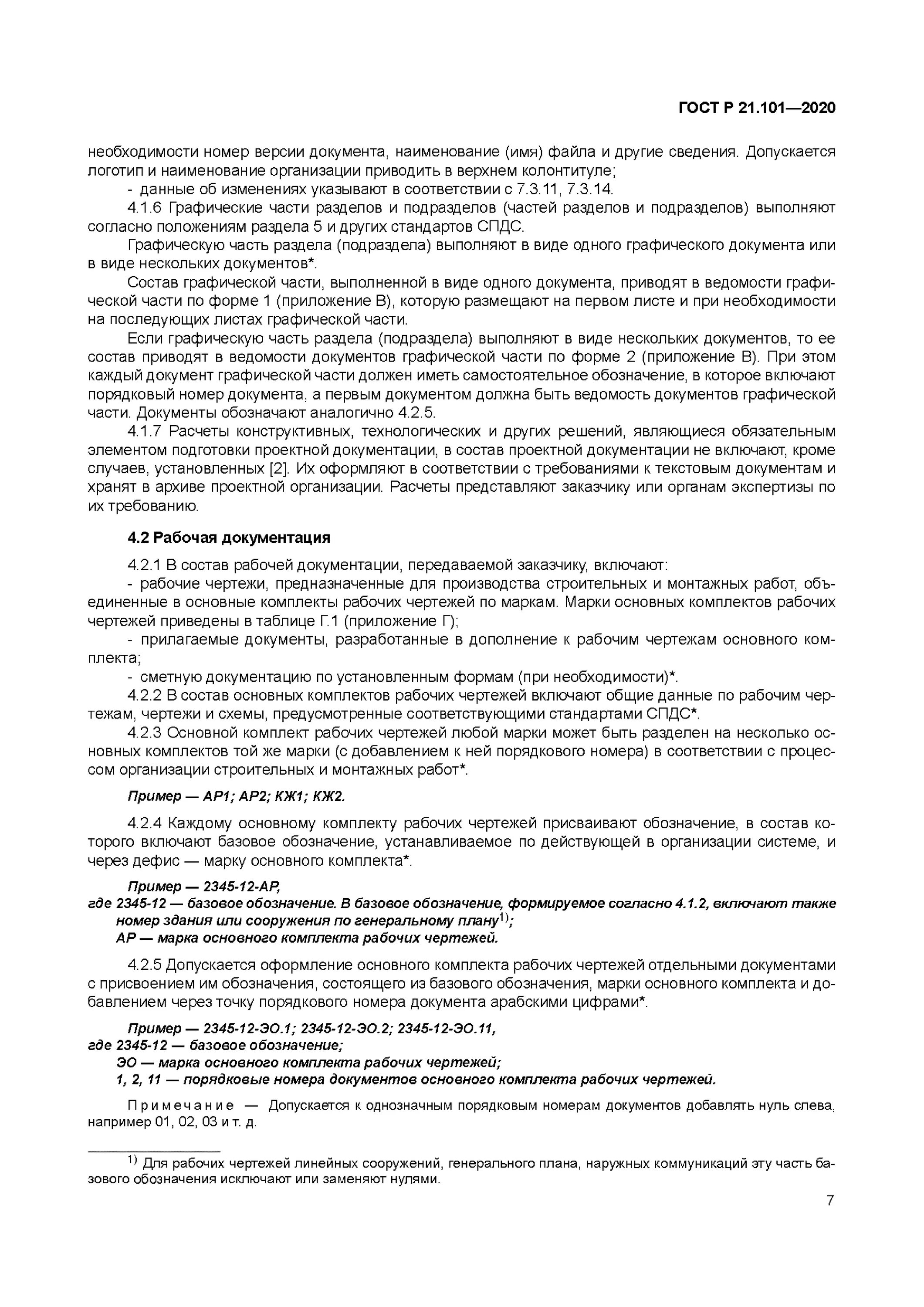 ГОСТ Р 21.101—2020

необходимости номер версии документа, наименование (имя) файла и другие сведения. Допускается логотип и наименование организации приводить в верхнем колонтитуле;

- данные об изменениях указывают в соответствии с 7.3.11, 7.3.14.

4.1.6 Графические части разделов и подразделов (частей разделов и подразделов) выполняют согласно положениям раздела 5 и других стандартов СПДС.

Графическую часть раздела (подраздела) выполняют в виде одного графического документа или в виде нескольких документов*.

Состав графической части, выполненной в виде одного документа, приводят в ведомости графической части по форме 1 (приложение В), которую размещают на первом листе и при необходимости на последующих листах графической части.

Если графическую часть раздела (подраздела) выполняют в виде нескольких документов, то ее состав приводят в ведомости документов графической части по форме 2 (приложение В). При этом каждый документ графической части должен иметь самостоятельное обозначение, в которое включают порядковый номер документа, а первым документом должна быть ведомость документов графической части. Документы обозначают аналогично 4.2.5.

4.1.7 Расчеты конструктивных, технологических и других решений, являющиеся обязательным элементом подготовки проектной документации, в состав проектной документации не включают, кроме случаев, установленных [2]. Их оформляют в соответствии с требованиями к текстовым документам и хранят в архиве проектной организации. Расчеты представляют заказчику или органам экспертизы по их требованию.

4.2 Рабочая документация

4.2.1 В состав рабочей документации, передаваемой заказчику, включают:

- рабочие чертежи, предназначенные для производства строительных и монтажных работ, объединенные в основные комплекты рабочих чертежей по маркам. Марки основных комплектов рабочих чертежей приведены в таблице Г.1 (приложение Г);

- прилагаемые документы, разработанные в дополнение к рабочим чертежам основного комплекта;

- сметную документацию по установленным формам (при необходимости)*.

4.2.2 В состав основных комплектов рабочих чертежей включают общие данные по рабочим чертежам, чертежи и схемы, предусмотренные соответствующими стандартами СПДС*.

4.2.3 Основной комплект рабочих чертежей любой марки может быть разделен на несколько основных комплектов той же марки (с добавлением к ней порядкового номера) в соответствии с процессом организации строительных и монтажных работ*.

Пример — АР1; АР2; КЖ1; КЖ2.

4.2.4 Каждому основному комплекту рабочих чертежей присваивают обозначение, в состав которого включают базовое обозначение, устанавливаемое по действующей в организации системе, и через дефис — марку основного комплекта*.

Пример — 2345-12-АР,
где 2345-12 — базовое обозначение. В базовое обозначение, формируемое согласно 4.1.2, включают также номер здания или сооружения по генеральному плану$^{1)}$;
АР — марка основного комплекта рабочих чертежей.

4.2.5 Допускается оформление основного комплекта рабочих чертежей отдельными документами с присвоением им обозначения, состоящего из базового обозначения, марки основного комплекта и добавлением через точку порядкового номера документа арабскими цифрами*.

Пример — 2345-12-ЭО.1; 2345-12-ЭО.2; 2345-12-ЭО.11,
где 2345-12 — базовое обозначение;
ЭО — марка основного комплекта рабочих чертежей;
1, 2, 11 — порядковые номера документов основного комплекта рабочих чертежей.

Примечание — Допускается к однозначным порядковым номерам документов добавлять нуль слева, например 01, 02, 03 и т. д.

$^{1)}$ Для рабочих чертежей линейных сооружений, генерального плана, наружных коммуникаций эту часть базового обозначения исключают или заменяют нулями.

7